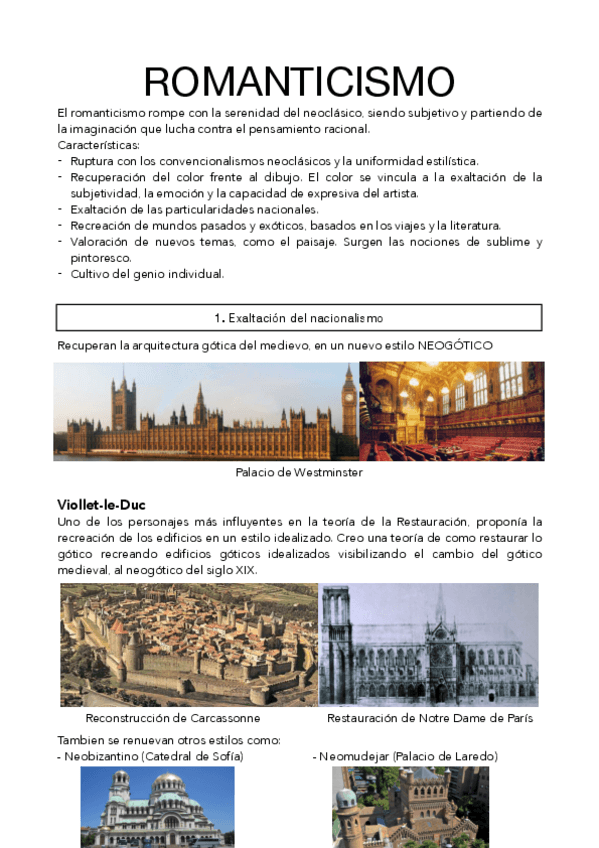 ROMANTICISMO

El romanticismo rompe con la serenidad del neoclásico, siendo subjetivo y partiendo de la imaginación que lucha contra el pensamiento racional.
Características:
- Ruptura con los convencionalismos neoclásicos y la uniformidad estilística.
- Recuperación del color frente al dibujo. El color se vincula a la exaltación de la subjetividad, la emoción y la capacidad de expresiva del artista.
- Exaltación de las particularidades nacionales.
- Recreación de mundos pasados y exóticos, basados en los viajes y la literatura.
- Valoración de nuevos temas, como el paisaje. Surgen las nociones de sublime y pintoresco.
- Cultivo del genio individual.

1. Exaltación del nacionalismo

Recuperan la arquitectura gótica del medievo, en un nuevo estilo NEOGÓTICO

Palacio de Westminster

Viollet-le-Duc
Uno de los personajes más influyentes en la teoría de la Restauración, proponía la recreación de los edificios en un estilo idealizado. Creo una teoría de como restaurar lo gótico recreando edificios góticos idealizados visibilizando el cambio del gótico medieval, al neogótico del siglo XIX.

Reconstrucción de Carcassonne

Restauración de Notre Dame de París

Tambien se renuevan otros estilos como:
- Neobizantino (Catedral de Sofía)
- Neomudejar (Palacio de Laredo)